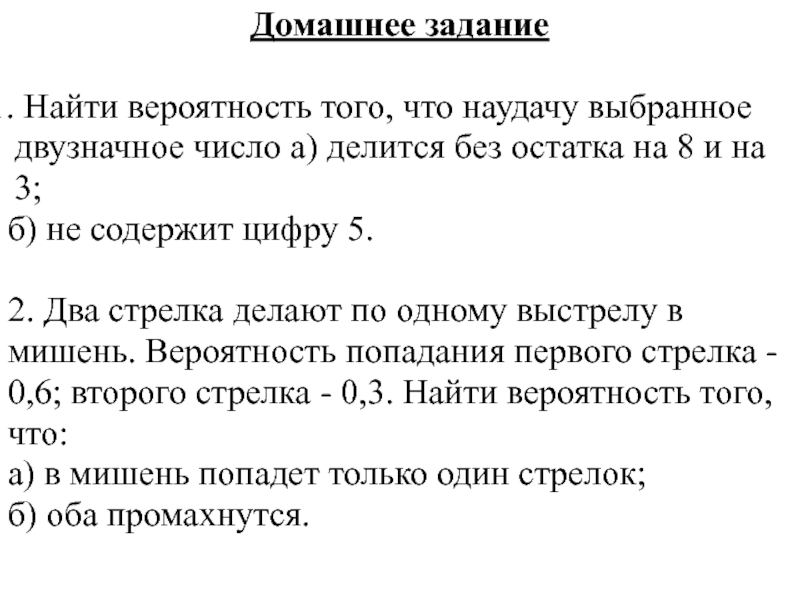 Домашнее задание

. Найти вероятность того, что наудачу выбранное двузначное число а) делится без остатка на 8 и на 3;
б) не содержит цифру 5.

2. Два стрелка делают по одному выстрелу в мишень. Вероятность попадания первого стрелка - 0,6; второго стрелка - 0,3. Найти вероятность того, что:
а) в мишень попадет только один стрелок;
б) оба промахнутся.